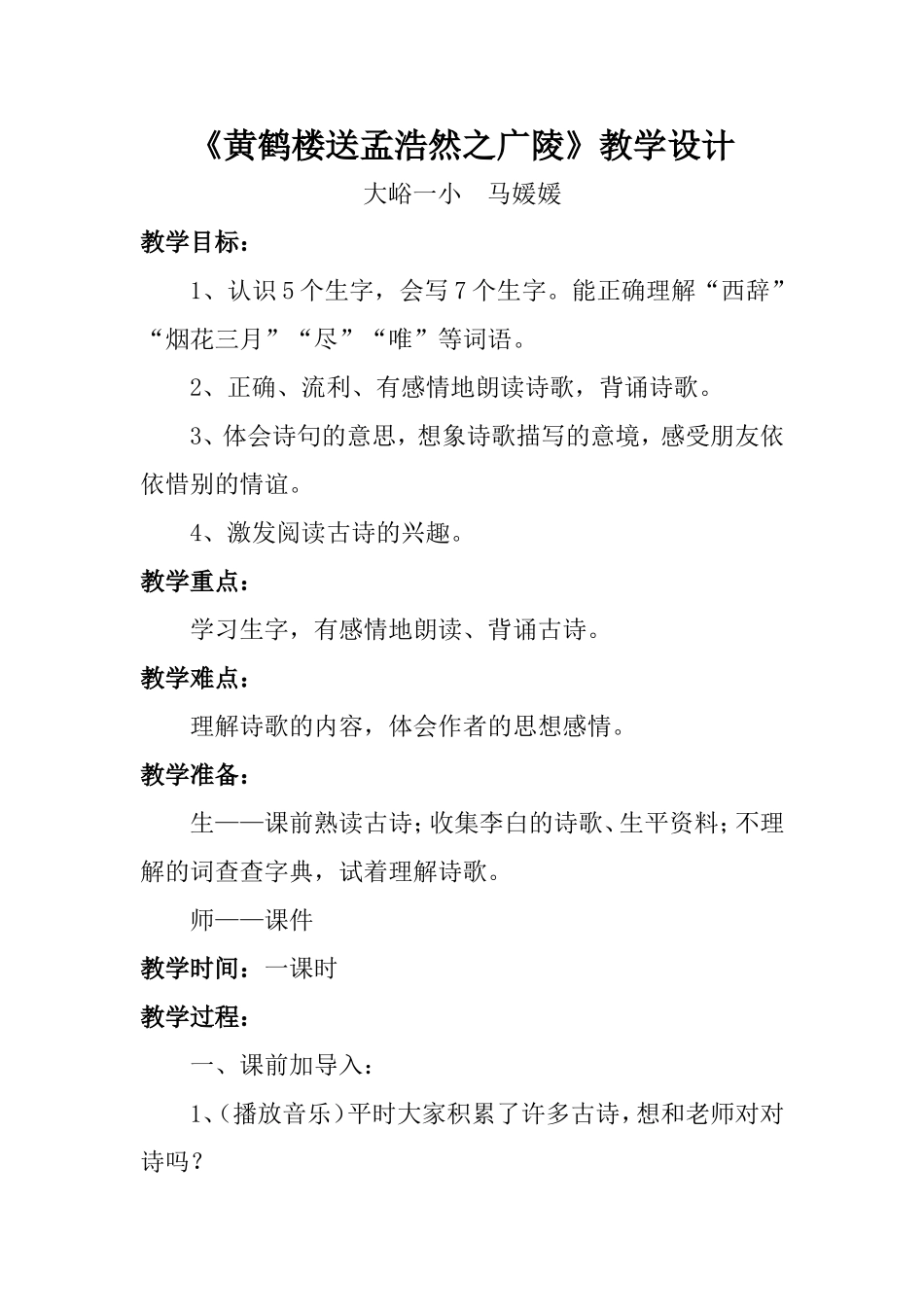 《黄鹤楼送孟浩然之广陵》教学设计

大峪一小　马媛媛

教学目标：

1、认识5个生字，会写7个生字。能正确理解“西辞”“烟花三月”“尽”“唯”等词语。

2、正确、流利、有感情地朗读诗歌，背诵诗歌。

3、体会诗句的意思，想象诗歌描写的意境，感受朋友依依惜别的情谊。

4、激发阅读古诗的兴趣。

教学重点：

学习生字，有感情地朗读、背诵古诗。

教学难点：

理解诗歌的内容，体会作者的思想感情。

教学准备：

生——课前熟读古诗；收集李白的诗歌、生平资料；不理解的词查查字典，试着理解诗歌。

师——课件

教学时间：一课时

教学过程：

一、课前加导入：

1、（播放音乐）平时大家积累了许多古诗，想和老师对对诗吗？